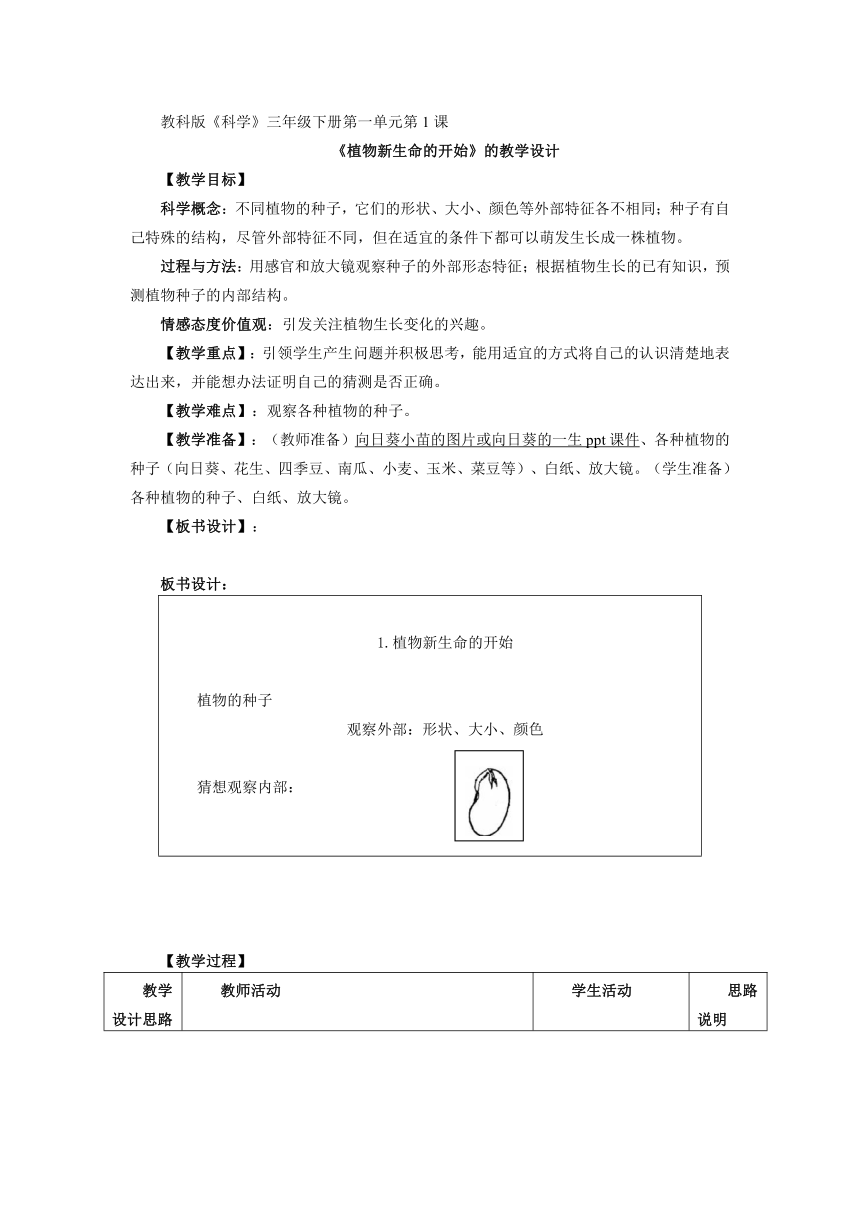 教科版《科学》三年级下册第一单元第 1 课

《植物新生命的开始》的教学设计

【教学目标】

科学概念：不同植物的种子，它们的形状、大小、颜色等外部特征各不相同；种子有自己特殊的结构，尽管外部特征不同，但在适宜的条件下都可以萌发生长成一株植物。

过程与方法：用感官和放大镜观察种子的外部形态特征；根据植物生长的已有知识，预测植物种子的内部结构。

情感态度价值观：引发关注植物生长变化的兴趣。

【教学重点】：引领学生产生问题并积极思考，能用适宜的方式将自己的认识清楚地表达出来，并能想办法证明自己的猜测是否正确。

【教学难点】：观察各种植物的种子。

【教学准备】：（教师准备）向日葵小苗的图片或向日葵的一生 ppt 课件、各种植物的种子（向日葵、花生、四季豆、南瓜、小麦、玉米、菜豆等）、白纸、放大镜。（学生准备）各种植物的种子、白纸、放大镜。

【板书设计】：

板书设计：

1. 植物新生命的开始

植物的种子

观察外部：形状、大小、颜色

猜想观察内部：

【教学过程】

| 教学设计思路 | 教师活动 | 学生活动 | 思路说明 |
|---|---|---|---|